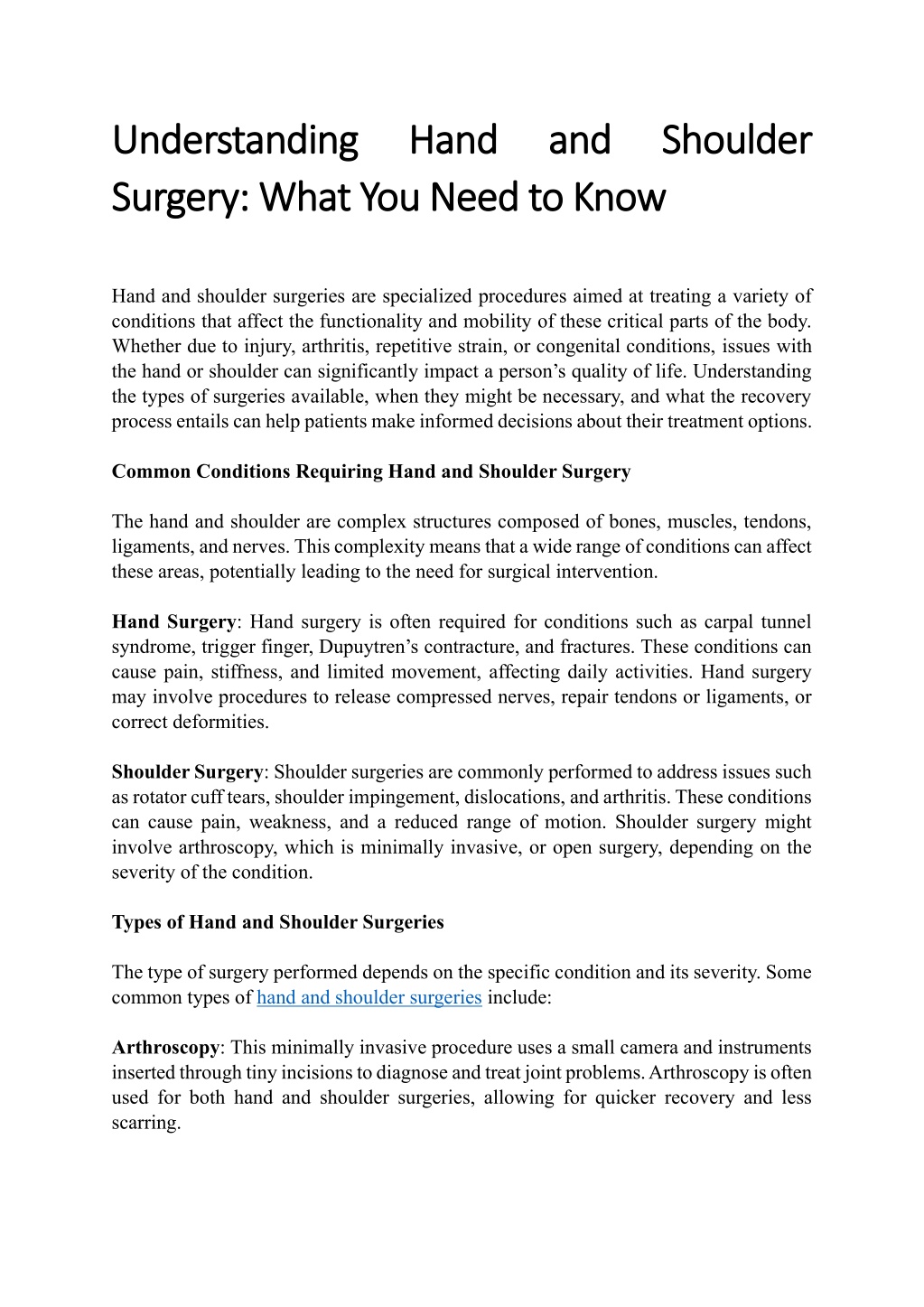 Understanding Hand and Shoulder Surgery: What You Need to Know

Hand and shoulder surgeries are specialized procedures aimed at treating a variety of conditions that affect the functionality and mobility of these critical parts of the body. Whether due to injury, arthritis, repetitive strain, or congenital conditions, issues with the hand or shoulder can significantly impact a person's quality of life. Understanding the types of surgeries available, when they might be necessary, and what the recovery process entails can help patients make informed decisions about their treatment options.

Common Conditions Requiring Hand and Shoulder Surgery

The hand and shoulder are complex structures composed of bones, muscles, tendons, ligaments, and nerves. This complexity means that a wide range of conditions can affect these areas, potentially leading to the need for surgical intervention.

Hand Surgery: Hand surgery is often required for conditions such as carpal tunnel syndrome, trigger finger, Dupuytren's contracture, and fractures. These conditions can cause pain, stiffness, and limited movement, affecting daily activities. Hand surgery may involve procedures to release compressed nerves, repair tendons or ligaments, or correct deformities.

Shoulder Surgery: Shoulder surgeries are commonly performed to address issues such as rotator cuff tears, shoulder impingement, dislocations, and arthritis. These conditions can cause pain, weakness, and a reduced range of motion. Shoulder surgery might involve arthroscopy, which is minimally invasive, or open surgery, depending on the severity of the condition.

Types of Hand and Shoulder Surgeries

The type of surgery performed depends on the specific condition and its severity. Some common types of hand and shoulder surgeries include:

Arthroscopy: This minimally invasive procedure uses a small camera and instruments inserted through tiny incisions to diagnose and treat joint problems. Arthroscopy is often used for both hand and shoulder surgeries, allowing for quicker recovery and less scarring.